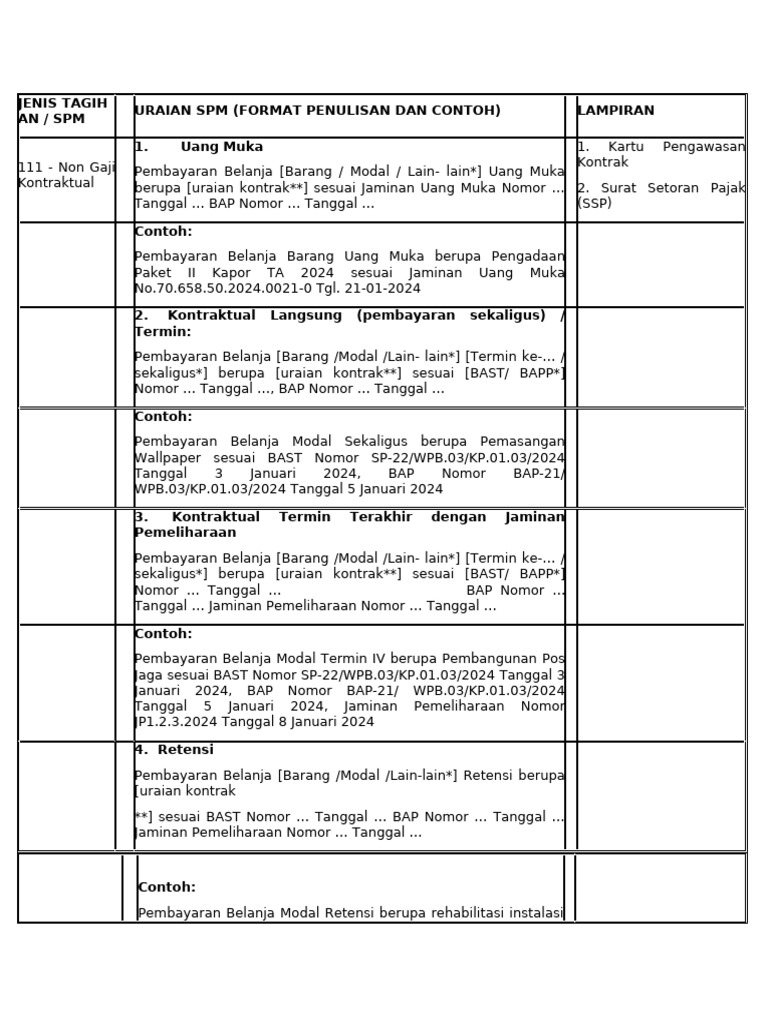 | JENIS TAGIH AN / SPM | URAIAN SPM (FORMAT PENULISAN DAN CONTOH) | LAMPIRAN |
|---|---|---|
| 111 - Non Gaji Kontraktual | **1. Uang Muka** Pembayaran Belanja [Barang / Modal / Lain- lain*] Uang Muka berupa [uraian kontrak**] sesuai Jaminan Uang Muka Nomor ... Tanggal ... BAP Nomor ... Tanggal ... | 1. Kartu Pengawasan Kontrak 2. Surat Setoran Pajak (SSP) |
| | **Contoh:** Pembayaran Belanja Barang Uang Muka berupa Pengadaan Paket II Kapor TA 2024 sesuai Jaminan Uang Muka No.70.658.50.2024.0021-0 Tgl. 21-01-2024 | |
| | **2. Kontraktual Langsung (pembayaran sekaligus) / Termin:** Pembayaran Belanja [Barang /Modal /Lain- lain*] [Termin ke-... / sekaligus*] berupa [uraian kontrak**] sesuai [BAST/ BAPP*] Nomor ... Tanggal ..., BAP Nomor ... Tanggal ... | |
| | **Contoh:** Pembayaran Belanja Modal Sekaligus berupa Pemasangan Wallpaper sesuai BAST Nomor SP-22/WPB.03/KP.01.03/2024 Tanggal 3 Januari 2024, BAP Nomor BAP-21/ WPB.03/KP.01.03/2024 Tanggal 5 Januari 2024 | |
| | **3. Kontraktual Termin Terakhir dengan Jaminan Pemeliharaan** Pembayaran Belanja [Barang /Modal /Lain- lain*] [Termin ke-... / sekaligus*] berupa [uraian kontrak**] sesuai [BAST/ BAPP*] Nomor ... Tanggal ... BAP Nomor ... Tanggal ... Jaminan Pemeliharaan Nomor ... Tanggal ... | |
| | **Contoh:** Pembayaran Belanja Modal Termin IV berupa Pembangunan Pos Jaga sesuai BAST Nomor SP-22/WPB.03/KP.01.03/2024 Tanggal 3 Januari 2024, BAP Nomor BAP-21/ WPB.03/KP.01.03/2024 Tanggal 5 Januari 2024, Jaminan Pemeliharaan Nomor JP1.2.3.2024 Tanggal 8 Januari 2024 | |
| | **4. Retensi** Pembayaran Belanja [Barang /Modal /Lain-lain*] Retensi berupa [uraian kontrak **] sesuai BAST Nomor ... Tanggal ... BAP Nomor ... Tanggal ... Jaminan Pemeliharaan Nomor ... Tanggal ... | |
| | **Contoh:** Pembayaran Belanja Modal Retensi berupa rehabilitasi instalasi | |